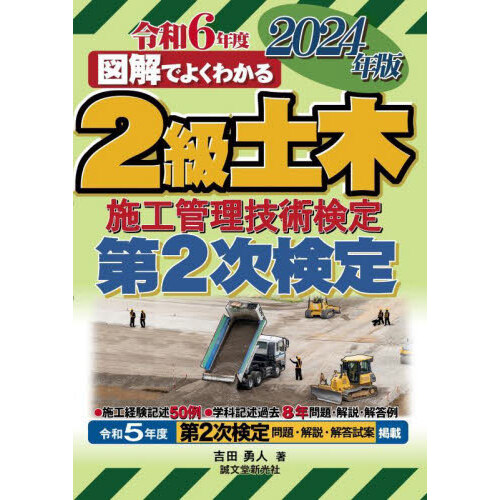 令和6年度
2024年版
図解でよくわかる
2級土木
施工管理技術検定
第2次検定

●施工経験記述50例 ●学科記述過去8年問題・解説・解答例
令和5年度 第2次検定 問題・解説・解答試案 掲載

吉田 勇人 著
誠文堂新光社